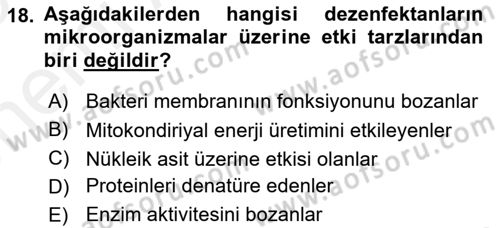 18. Aşağıdakilerden hangisi dezenfektanların mikroorganizmalar üzerine etki tarzlarından biri değildir?

A) Bakteri membranının fonksiyonunu bozanlar
B) Mitokondiriyal enerji üretimini etkileyenler
C) Nükleik asit üzerine etkisi olanlar
D) Proteinleri denatüre edenler
E) Enzim aktivitesini bozanlar

www.aofsoru.com